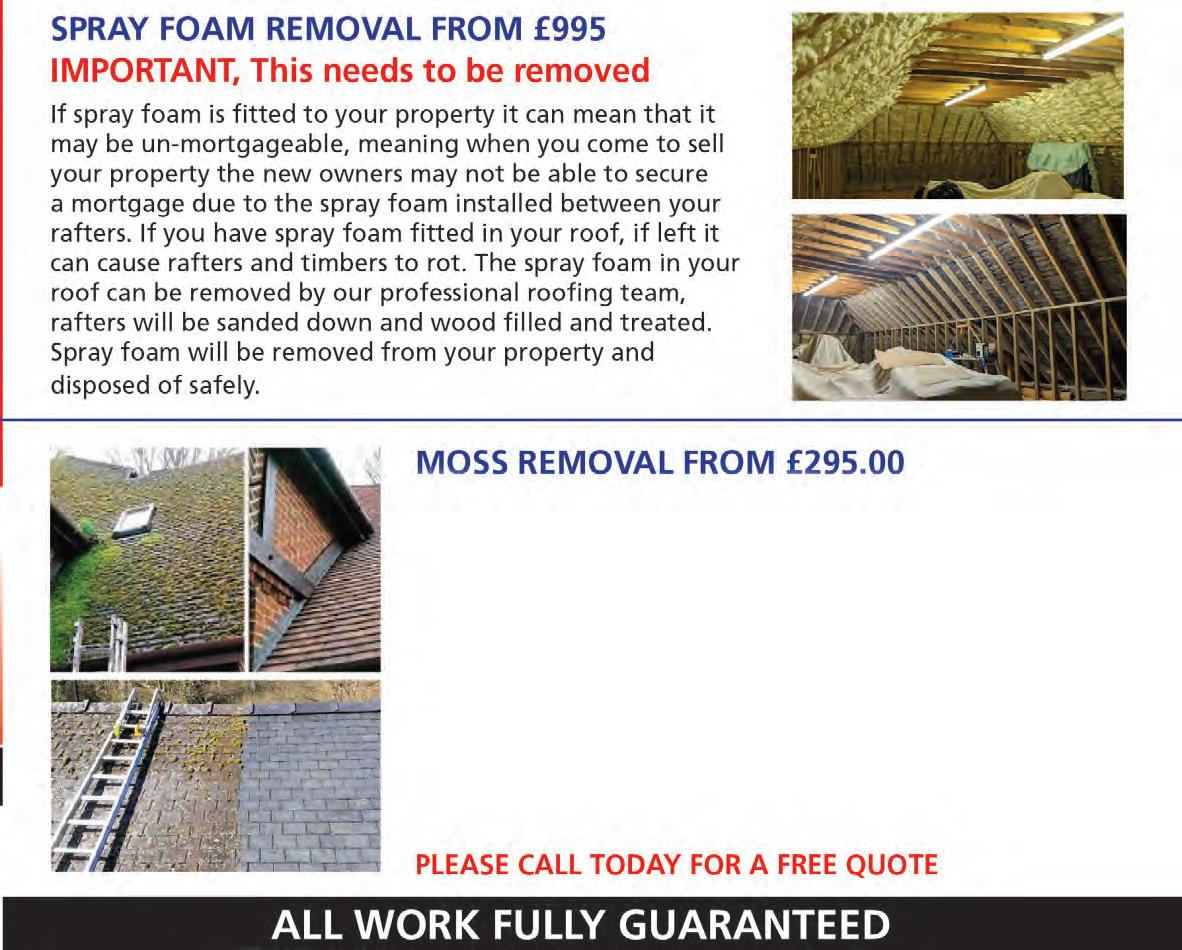 SPRAY FOAM REMOVAL FROM £995
IMPORTANT, This needs to be removed

If spray foam is fitted to your property it can mean that it may be un-mortgageable, meaning when you come to sell your property the new owners may not be able to secure a mortgage due to the spray foam installed between your rafters. If you have spray foam fitted in your roof, if left it can cause rafters and timbers to rot. The spray foam in your roof can be removed by our professional roofing team, rafters will be sanded down and wood filled and treated. Spray foam will be removed from your property and disposed of safely.

MOSS REMOVAL FROM £295.00

PLEASE CALL TODAY FOR A FREE QUOTE

ALL WORK FULLY GUARANTEED